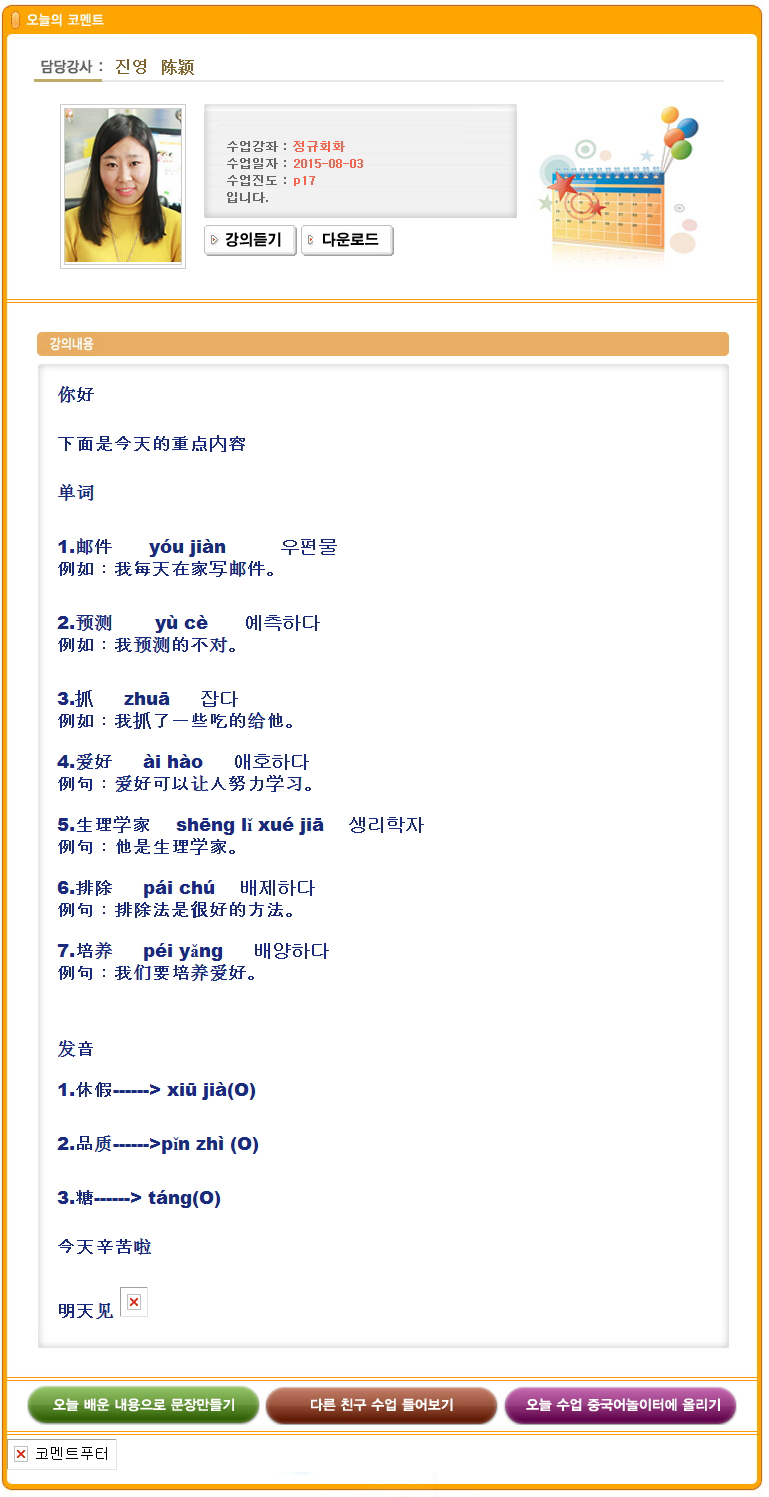 오늘의 코멘트

담당강사 : 진영 陈颖

수업강좌 : 정규회화
수업일자 : 2015-08-03
수업진도 : p17
입니다.

강의듣기 다운로드

강의내용

你好

下面是今天的重点内容

单词

1.邮件 yóu jiàn 우편물
例如：我每天在家写邮件。

2.预测 yù cè 예측하다
例如：我预测的不对。

3.抓 zhuā 잡다
例如：我抓了一些吃的给他。

4.爱好 ài hào 애호하다
例句：爱好可以让人努力学习。

5.生理学家 shēng lǐ xué jiā 생리학자
例句：他是生理学家。

6.排除 pái chú 배제하다
例句：排除法是很好的方法。

7.培养 péi yǎng 배양하다
例句：我们要培养爱好。

发音

1.休假------> xiū jià(O)

2.品质------>pǐn zhì (O)

3.糖------> táng(O)

今天辛苦啦

明天见

오늘 배운 내용으로 문장만들기 다른 친구 수업 들어보기 오늘 수업 중국어놀이터에 올리기

코멘트푸터